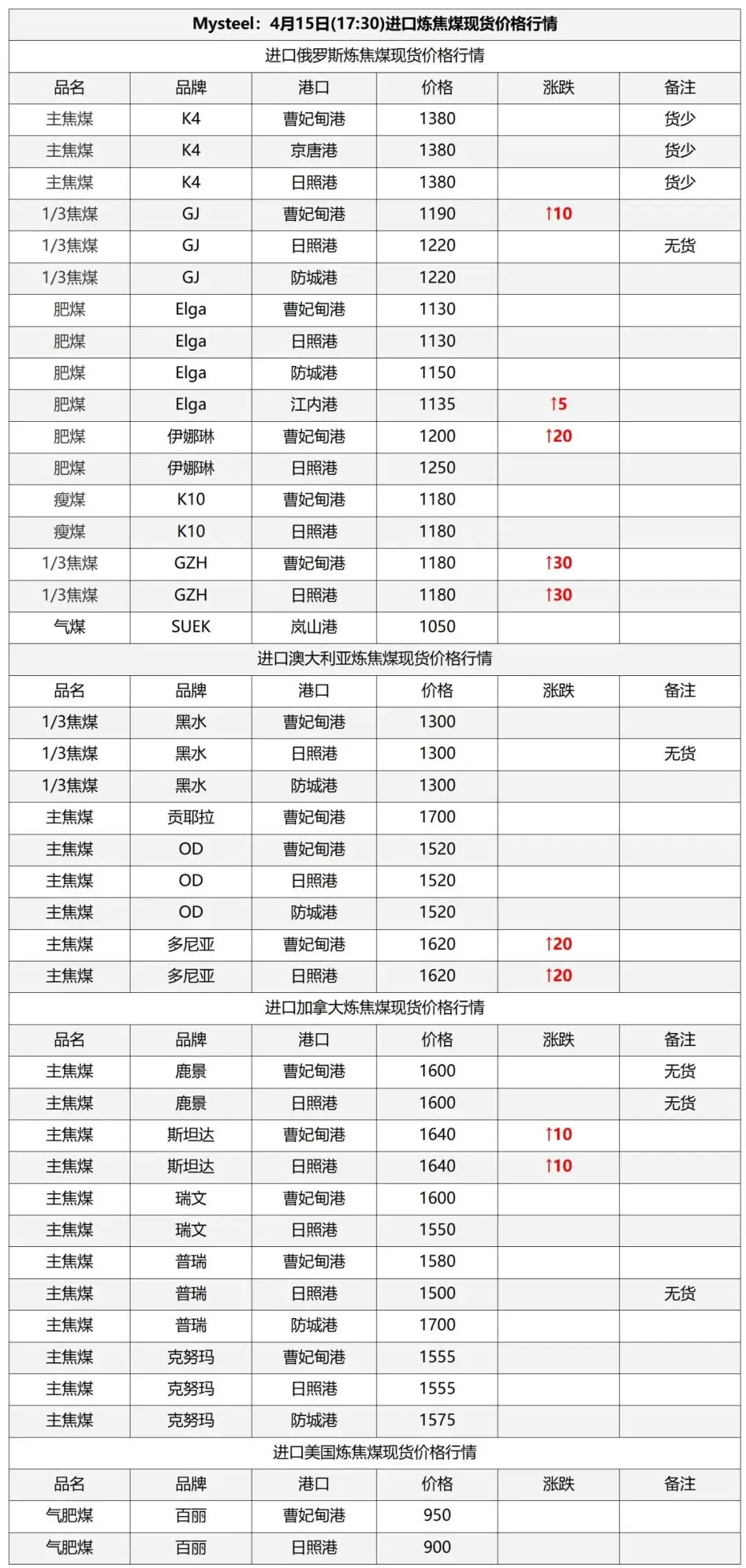 Mysteel：4月15日(17:30)进口炼焦煤现货价格行情

进口俄罗斯炼焦煤现货价格行情

| 品名 | 品牌 | 港口 | 价格 | 涨跌 | 备注 |
|---|---|---|---|---|---|
| 主焦煤 | K4 | 曹妃甸港 | 1380 | | 货少 |
| 主焦煤 | K4 | 京唐港 | 1380 | | 货少 |
| 主焦煤 | K4 | 日照港 | 1380 | | 货少 |
| 1/3焦煤 | GJ | 曹妃甸港 | 1190 | ↑10 | |
| 1/3焦煤 | GJ | 日照港 | 1220 | | 无货 |
| 1/3焦煤 | GJ | 防城港 | 1220 | | |
| 肥煤 | Elga | 曹妃甸港 | 1130 | | |
| 肥煤 | Elga | 日照港 | 1130 | | |
| 肥煤 | Elga | 防城港 | 1150 | | |
| 肥煤 | Elga | 江内港 | 1135 | ↑5 | |
| 肥煤 | 伊娜琳 | 曹妃甸港 | 1200 | ↑20 | |
| 肥煤 | 伊娜琳 | 日照港 | 1250 | | |
| 瘦煤 | K10 | 曹妃甸港 | 1180 | | |
| 瘦煤 | K10 | 日照港 | 1180 | | |
| 1/3焦煤 | GZH | 曹妃甸港 | 1180 | ↑30 | |
| 1/3焦煤 | GZH | 日照港 | 1180 | ↑30 | |
| 气煤 | SUEK | 岚山港 | 1050 | | |

进口澳大利亚炼焦煤现货价格行情

| 品名 | 品牌 | 港口 | 价格 | 涨跌 | 备注 |
|---|---|---|---|---|---|
| 1/3焦煤 | 黑水 | 曹妃甸港 | 1300 | | |
| 1/3焦煤 | 黑水 | 日照港 | 1300 | | 无货 |
| 1/3焦煤 | 黑水 | 防城港 | 1300 | | |
| 主焦煤 | 贡耶拉 | 曹妃甸港 | 1700 | | |
| 主焦煤 | OD | 曹妃甸港 | 1520 | | |
| 主焦煤 | OD | 日照港 | 1520 | | |
| 主焦煤 | OD | 防城港 | 1520 | | |
| 主焦煤 | 多尼亚 | 曹妃甸港 | 1620 | ↑20 | |
| 主焦煤 | 多尼亚 | 日照港 | 1620 | ↑20 | |

进口加拿大炼焦煤现货价格行情

| 品名 | 品牌 | 港口 | 价格 | 涨跌 | 备注 |
|---|---|---|---|---|---|
| 主焦煤 | 鹿景 | 曹妃甸港 | 1600 | | 无货 |
| 主焦煤 | 鹿景 | 日照港 | 1600 | | 无货 |
| 主焦煤 | 斯坦达 | 曹妃甸港 | 1640 | ↑10 | |
| 主焦煤 | 斯坦达 | 日照港 | 1640 | ↑10 | |
| 主焦煤 | 瑞文 | 曹妃甸港 | 1600 | | |
| 主焦煤 | 瑞文 | 日照港 | 1550 | | |
| 主焦煤 | 普瑞 | 曹妃甸港 | 1580 | | |
| 主焦煤 | 普瑞 | 日照港 | 1500 | | 无货 |
| 主焦煤 | 普瑞 | 防城港 | 1700 | | |
| 主焦煤 | 克努玛 | 曹妃甸港 | 1555 | | |
| 主焦煤 | 克努玛 | 日照港 | 1555 | | |
| 主焦煤 | 克努玛 | 防城港 | 1575 | | |

进口美国炼焦煤现货价格行情

| 品名 | 品牌 | 港口 | 价格 | 涨跌 | 备注 |
|---|---|---|---|---|---|
| 气肥煤 | 百丽 | 曹妃甸港 | 950 | | |
| 气肥煤 | 百丽 | 日照港 | 900 | | |